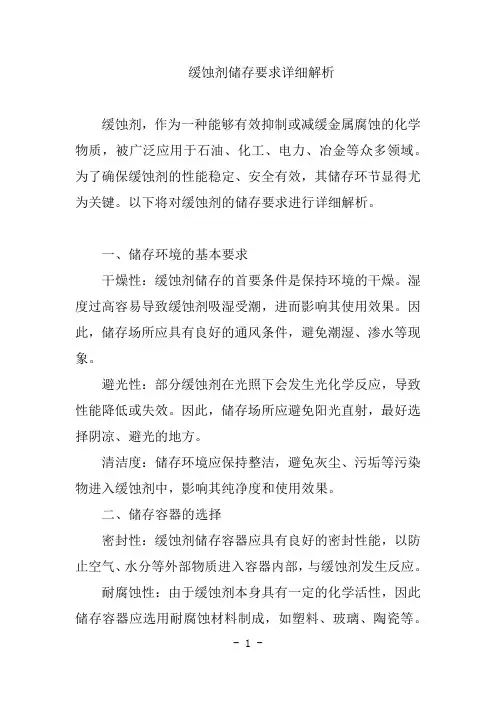 缓蚀剂储存要求详细解析

缓蚀剂，作为一种能够有效抑制或减缓金属腐蚀的化学物质，被广泛应用于石油、化工、电力、冶金等众多领域。为了确保缓蚀剂的性能稳定、安全有效，其储存环节显得尤为关键。以下将对缓蚀剂的储存要求进行详细解析。

一、储存环境的基本要求

干燥性：缓蚀剂储存的首要条件是保持环境的干燥。湿度过高容易导致缓蚀剂吸湿受潮，进而影响其使用效果。因此，储存场所应具有良好的通风条件，避免潮湿、渗水等现象。

避光性：部分缓蚀剂在光照下会发生光化学反应，导致性能降低或失效。因此，储存场所应避免阳光直射，最好选择阴凉、避光的地方。

清洁度：储存环境应保持整洁，避免灰尘、污垢等污染物进入缓蚀剂中，影响其纯净度和使用效果。

二、储存容器的选择

密封性：缓蚀剂储存容器应具有良好的密封性能，以防止空气、水分等外部物质进入容器内部，与缓蚀剂发生反应。

耐腐蚀性：由于缓蚀剂本身具有一定的化学活性，因此储存容器应选用耐腐蚀材料制成，如塑料、玻璃、陶瓷等。

- 1 -